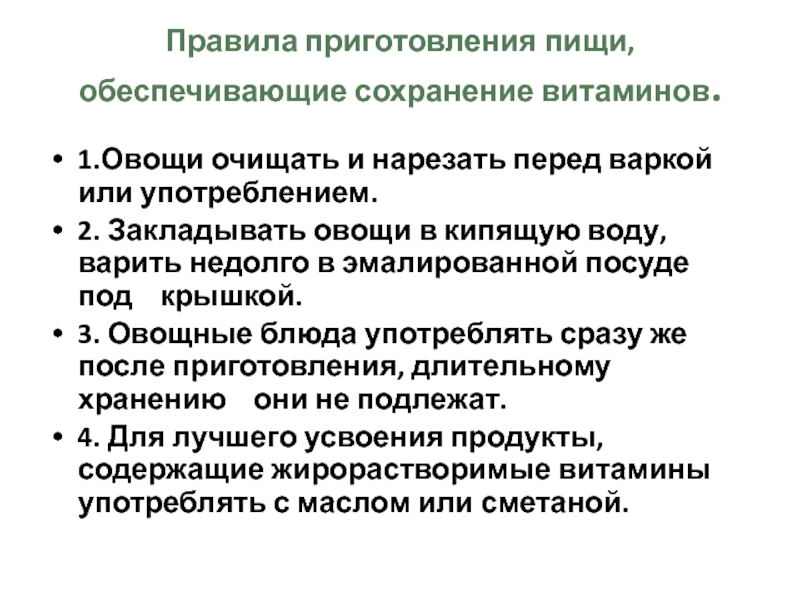 Правила приготовления пищи, обеспечивающие сохранение витаминов.

• 1.Овощи очищать и нарезать перед варкой или употреблением.
• 2. Закладывать овощи в кипящую воду, варить недолго в эмалированной посуде под крышкой.
• 3. Овощные блюда употреблять сразу же после приготовления, длительному хранению они не подлежат.
• 4. Для лучшего усвоения продукты, содержащие жирорастворимые витамины употреблять с маслом или сметаной.